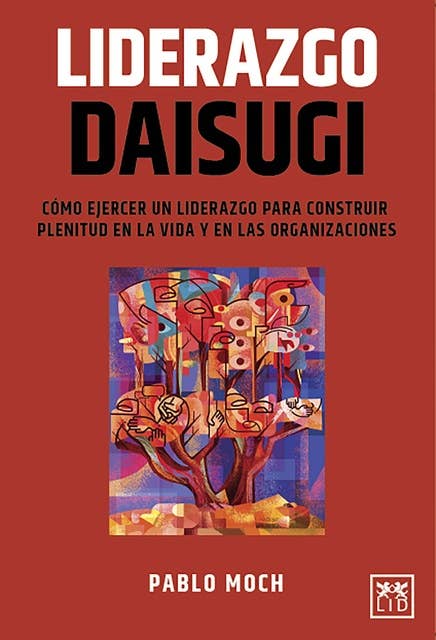 LIDERAZGO
DAISUGI

CÓMO EJERCER UN LIDERAZGO PARA CONSTRUIR PLENITUD EN LA VIDA Y EN LAS ORGANIZACIONES

PABLO MOCH

LID